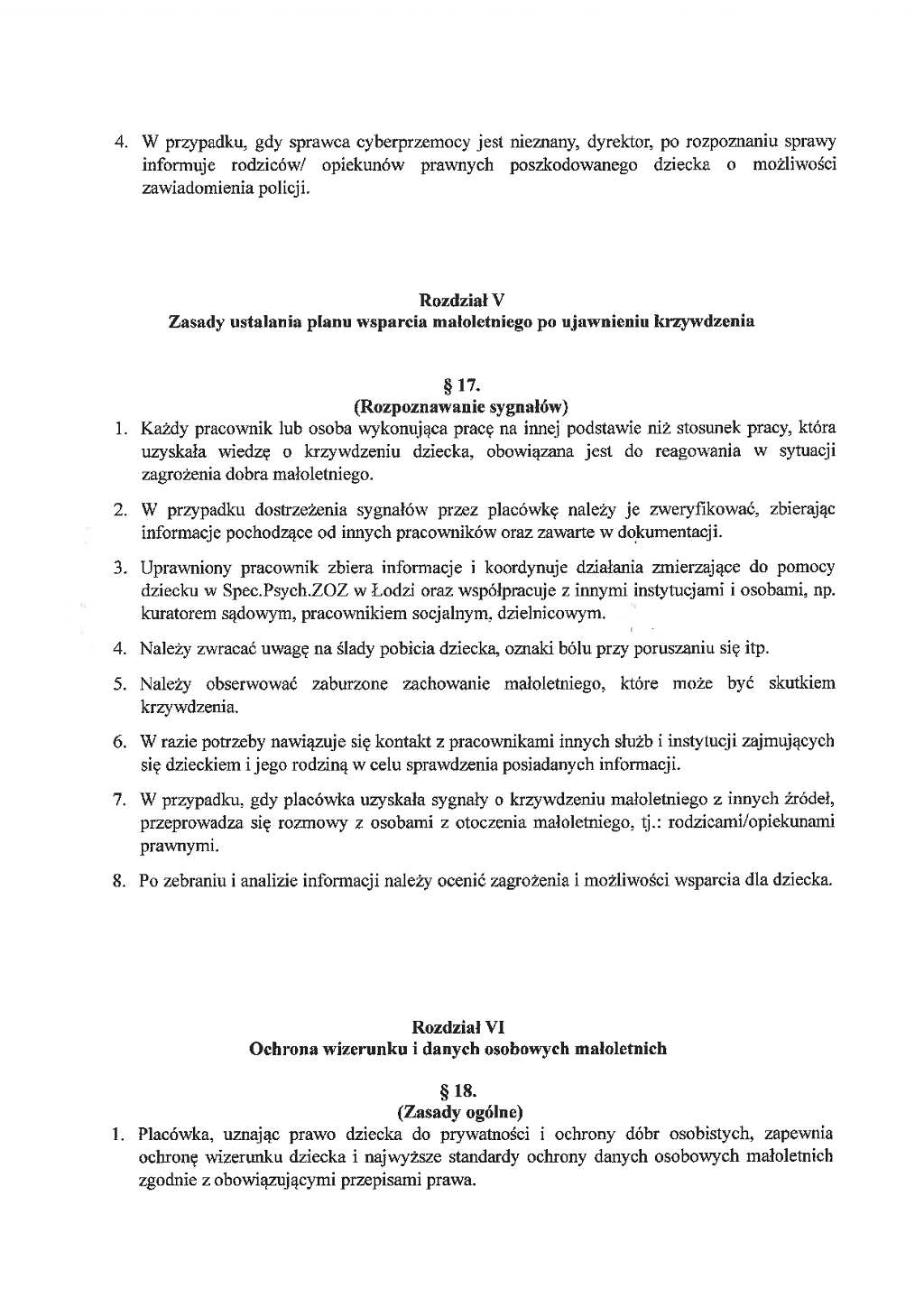 4. W przypadku, gdy sprawca cyberprzemocy jest nieznany, dyrektor, po rozpoznaniu sprawy informuje rodziców/ opiekunów prawnych poszkodowanego dziecka o możliwości zawiadomienia policji.

Rozdział V
Zasady ustalania planu wsparcia małoletniego po ujawnieniu krzywdzenia

§ 17.
(Rozpoznawanie sygnałów)

1. Każdy pracownik lub osoba wykonująca pracę na innej podstawie niż stosunek pracy, która uzyskała wiedzę o krzywdzeniu dziecka, obowiązana jest do reagowania w sytuacji zagrożenia dobra małoletniego.

2. W przypadku dostrzeżenia sygnałów przez placówkę należy je zweryfikować, zbierając informacje pochodzące od innych pracowników oraz zawarte w dokumentacji.

3. Uprawniony pracownik zbiera informacje i koordynuje działania zmierzające do pomocy dziecku w Spec.Psych.ZOZ w Łodzi oraz współpracuje z innymi instytucjami i osobami, np. kuratorem sądowym, pracownikiem socjalnym, dzielnicowym.

4. Należy zwracać uwagę na ślady pobicia dziecka, oznaki bólu przy poruszaniu się itp.

5. Należy obserwować zaburzone zachowanie małoletniego, które może być skutkiem krzywdzenia.

6. W razie potrzeby nawiązuje się kontakt z pracownikami innych służb i instytucji zajmujących się dzieckiem i jego rodziną w celu sprawdzenia posiadanych informacji.

7. W przypadku, gdy placówka uzyskała sygnały o krzywdzeniu małoletniego z innych źródeł, przeprowadza się rozmowy z osobami z otoczenia małoletniego, tj.: rodzicami/opiekunami prawnymi.

8. Po zebraniu i analizie informacji należy ocenić zagrożenia i możliwości wsparcia dla dziecka.

Rozdział VI
Ochrona wizerunku i danych osobowych małoletnich

§ 18.
(Zasady ogólne)

1. Placówka, uznając prawo dziecka do prywatności i ochrony dóbr osobistych, zapewnia ochronę wizerunku dziecka i najwyższe standardy ochrony danych osobowych małoletnich zgodnie z obowiązującymi przepisami prawa.